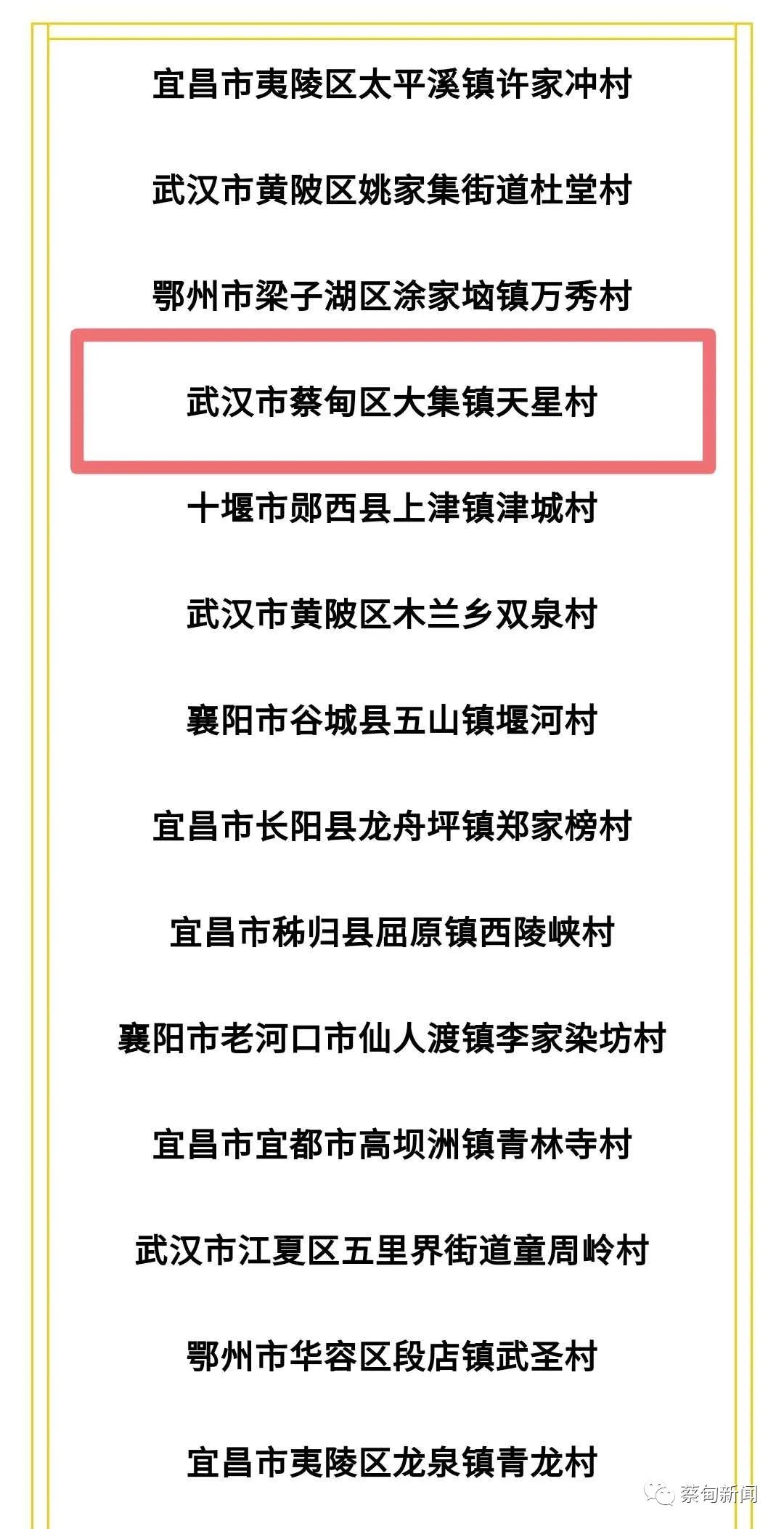 宜昌市夷陵区太平溪镇许家冲村

武汉市黄陂区姚家集街道杜堂村

鄂州市梁子湖区涂家垴镇万秀村

武汉市蔡甸区大集镇天星村

十堰市郧西县上津镇津城村

武汉市黄陂区木兰乡双泉村

襄阳市谷城县五山镇堰河村

宜昌市长阳县龙舟坪镇郑家榜村

宜昌市秭归县屈原镇西陵峡村

襄阳市老河口市仙人渡镇李家染坊村

宜昌市宜都市高坝洲镇青林寺村

武汉市江夏区五里界街道童周岭村

鄂州市华容区段店镇武圣村

宜昌市夷陵区龙泉镇青龙村

蔡甸新闻